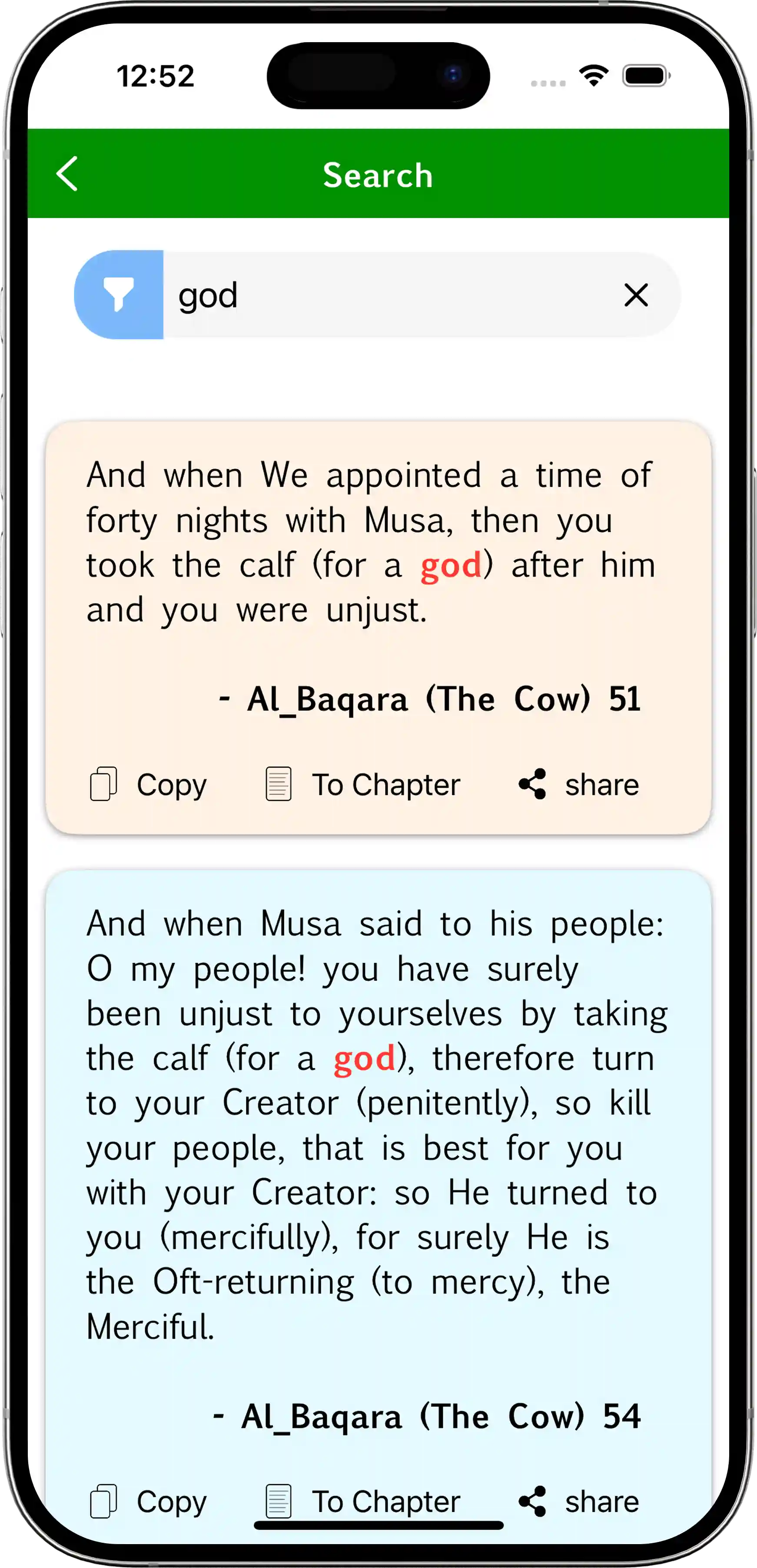 12:52

Search

god

And when We appointed a time of forty nights with Musa, then you took the calf (for a god) after him and you were unjust.

- Al_Baqara (The Cow) 51

Copy To Chapter share

And when Musa said to his people: O my people! you have surely been unjust to yourselves by taking the calf (for a god), therefore turn to your Creator (penitently), so kill your people, that is best for you with your Creator: so He turned to you (mercifully), for surely He is the Oft-returning (to mercy), the Merciful.

- Al_Baqara (The Cow) 54

Copy To Chapter share